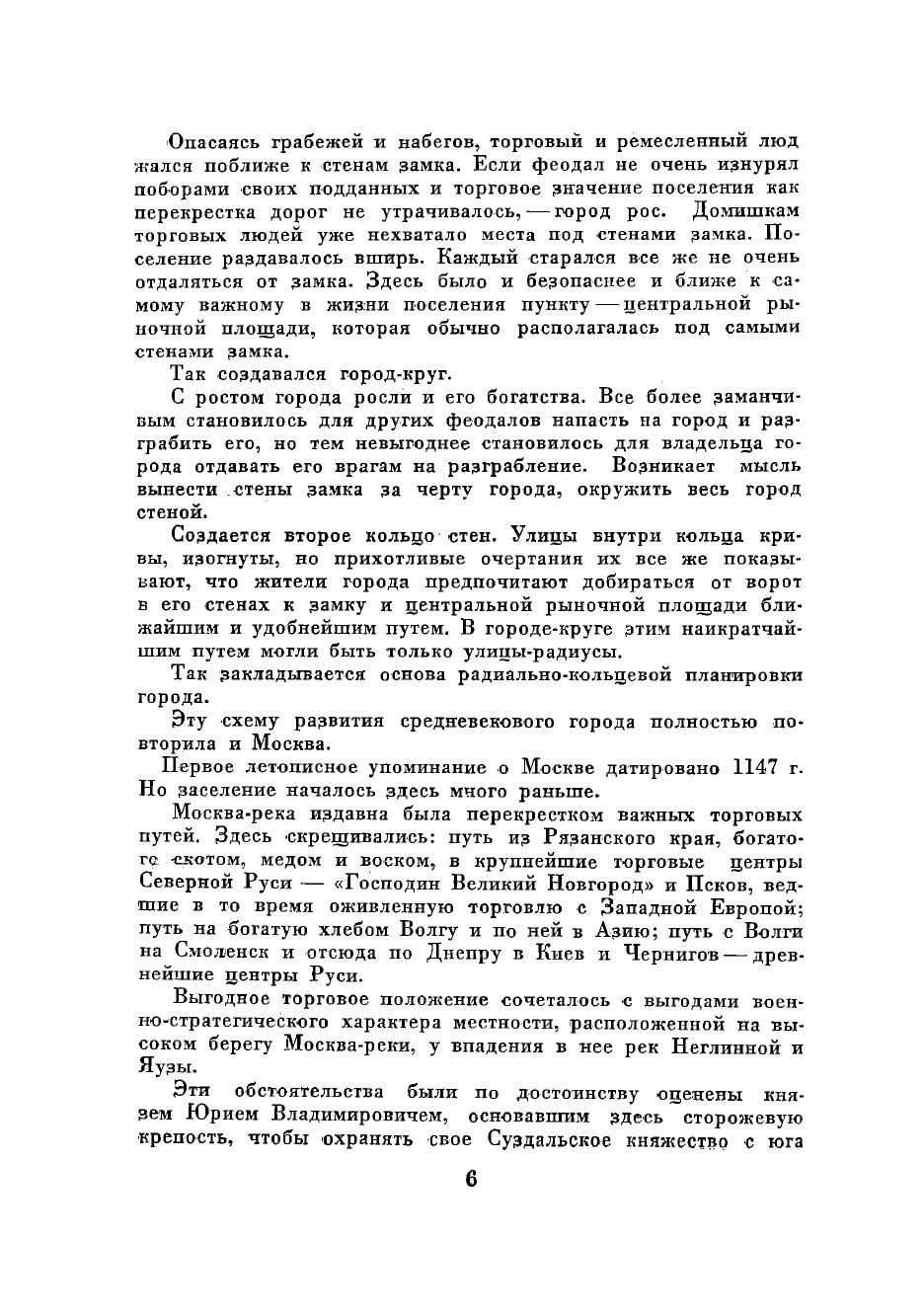 Опасаясь грабежей и набегов, торговый и ремесленный люд жался поближе к стенам замка. Если феодал не очень изнурял поборами своих подданных и торговое значение поселения как перекрестка дорог не утрачивалось, — город рос. Домишкам торговых людей уже нехватало места под стенами замка. Поселение раздавалось вширь. Каждый старался все же не очень отдаляться от замка. Здесь было и безопаснее и ближе к самому важному в жизни поселения пункту — центральной рыночной площади, которая обычно располагалась под самыми стенами замка.

Так создавался город-круг.

С ростом города росли и его богатства. Все более заманчивым становилось для других феодалов напасть на город и разграбить его, но тем невыгоднее становилось для владельца города отдавать его врагам на разграбление. Возникает мысль вынести стены замка за черту города, окружить весь город стеной.

Создается второе кольцо стен. Улицы внутри кольца кривы, изогнуты, но прихотливые очертания их все же показывают, что жители города предпочитают добираться от ворот в его стенах к замку и центральной рыночной площади ближайшим и удобнейшим путем. В городе-круге этим наикратчайшим путем могли быть только улицы-радиусы.

Так закладывается основа радиально-кольцевой планировки города.

Эту схему развития средневекового города полностью повторила и Москва.

Первое летописное упоминание о Москве датировано 1147 г. Но заселение началось здесь много раньше.

Москва-река издавна была перекрестком важных торговых путей. Здесь скрещивались: путь из Рязанского края, богатого скотом, медом и воском, в крупнейшие торговые центры Северной Руси — «Господин Великий Новгород» и Псков, ведшие в то время оживленную торговлю с Западной Европой; путь на богатую хлебом Волгу и по ней в Азию; путь с Волги на Смоленск и отсюда по Днепру в Киев и Чернигов — древнейшие центры Руси.

Выгодное торговое положение сочеталось с выгодами военно-стратегического характера местности, расположенной на высоком берегу Москва-реки, у впадения в нее рек Неглинной и Яузы.

Эти обстоятельства были по достоинству оценены князем Юрием Владимировичем, основавшим здесь сторожевую крепость, чтобы охранять свое Суздальское княжество с юга

6